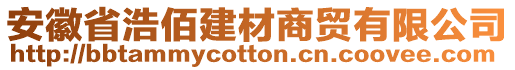 安徽省浩佰建材商贸有限公司
http://bbtammycotton.cn.coovee.com